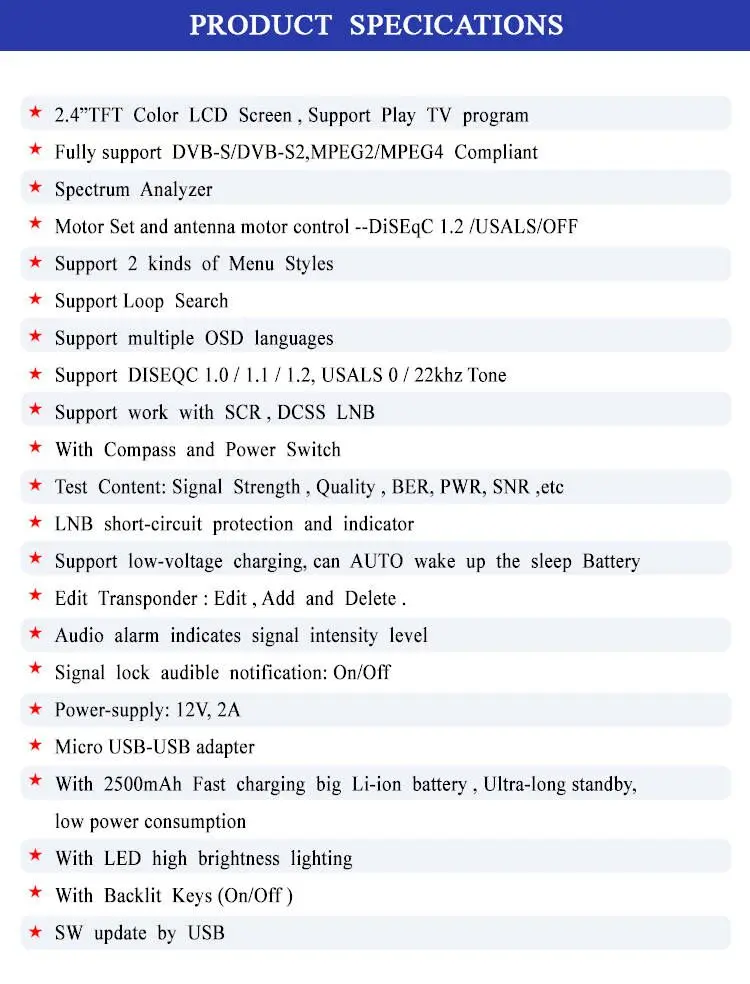 PRODUCT SPECICATIONS

★ 2.4"TFT Color LCD Screen , Support Play TV program

★ Fully support DVB-S/DVB-S2,MPEG2/MPEG4 Compliant

★ Spectrum Analyzer

★ Motor Set and antenna motor control --DiSEqC 1.2 /USALS/OFF

★ Support 2 kinds of Menu Styles

★ Support Loop Search

★ Support multiple OSD languages

★ Support DISEQC 1.0 / 1.1 / 1.2, USALS 0 / 22khz Tone

★ Support work with SCR , DCSS LNB

★ With Compass and Power Switch

★ Test Content: Signal Strength , Quality , BER, PWR, SNR ,etc

★ LNB short-circuit protection and indicator

★ Support low-voltage charging, can AUTO wake up the sleep Battery

★ Edit Transponder : Edit , Add and Delete .

★ Audio alarm indicates signal intensity level

★ Signal lock audible notification: On/Off

★ Power-supply: 12V, 2A

★ Micro USB-USB adapter

★ With 2500mAh Fast charging big Li-ion battery , Ultra-long standby, low power consumption

★ With LED high brightness lighting

★ With Backlit Keys (On/Off )

★ SW update by USB